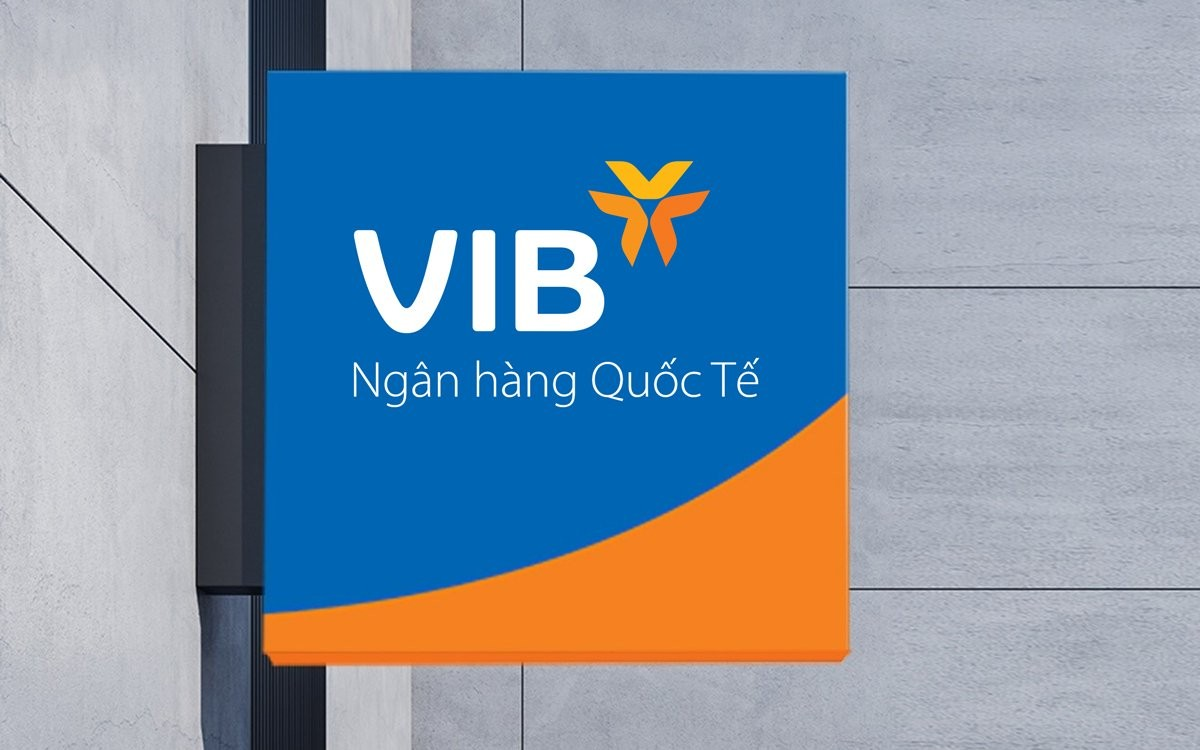 VIB
Ngân hàng Quốc Tế